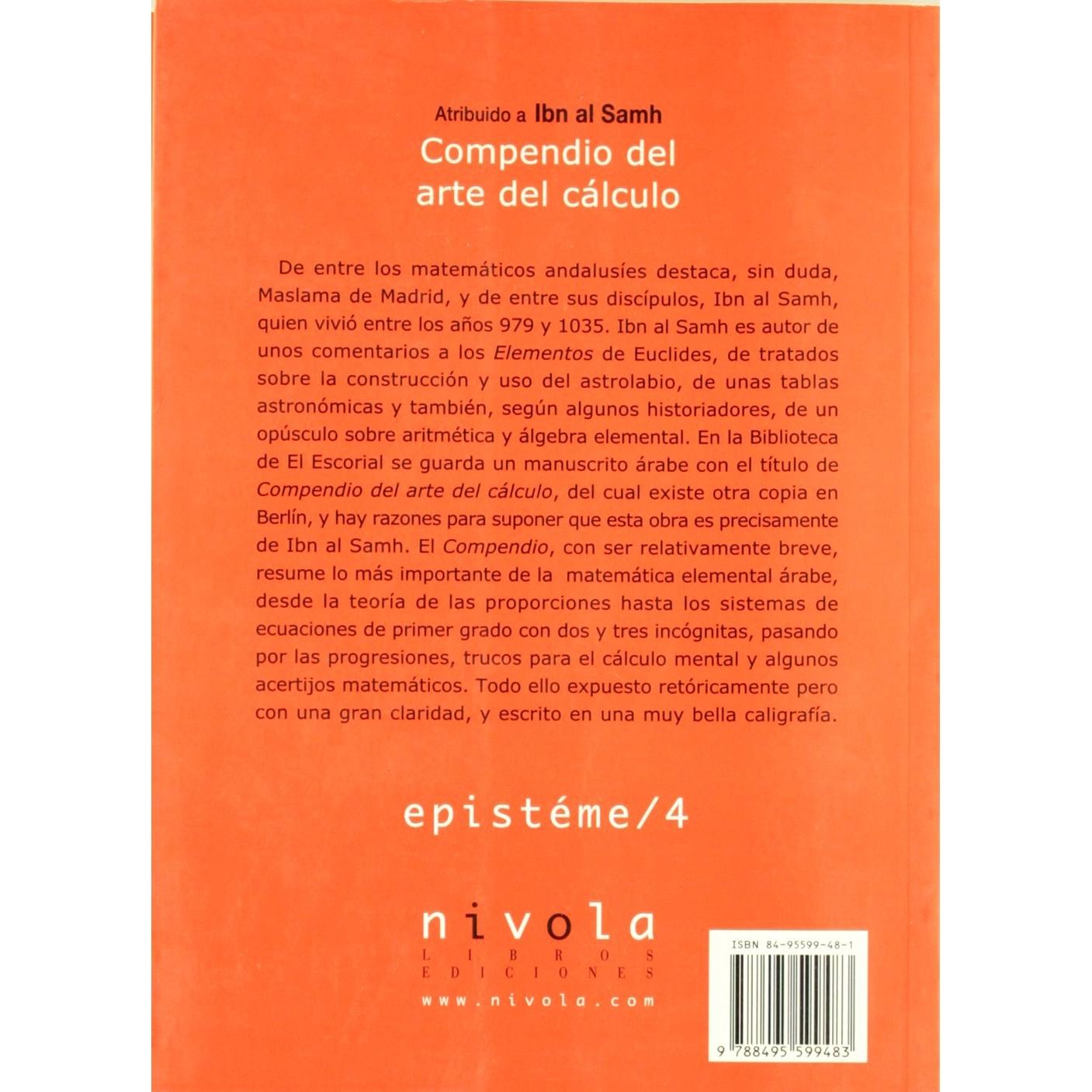 Atribuido a Ibn al Samh

Compendio del arte del cálculo

De entre los matemáticos andalusíes destaca, sin duda, Maslama de Madrid, y de entre sus discípulos, Ibn al Samh, quien vivió entre los años 979 y 1035. Ibn al Samh es autor de unos comentarios a los Elementos de Euclides, de tratados sobre la construcción y uso del astrolabio, de unas tablas astronómicas y también, según algunos historiadores, de un opúsculo sobre aritmética y álgebra elemental. En la Biblioteca de El Escorial se guarda un manuscrito árabe con el título de Compendio del arte del cálculo, del cual existe otra copia en Berlín, y hay razones para suponer que esta obra es precisamente de Ibn al Samh. El Compendio, con ser relativamente breve, resume lo más importante de la matemática elemental árabe, desde la teoría de las proporciones hasta los sistemas de ecuaciones de primer grado con dos y tres incógnitas, pasando por las progresiones, trucos para el cálculo mental y algunos acertijos matemáticos. Todo ello expuesto retóricamente pero con una gran claridad, y escrito en una muy bella caligrafía.

epistéme/4

nivola
LIBROS
EDICIONES
www.nivola.com

ISBN 84-95599-48-1

9 788495 599483